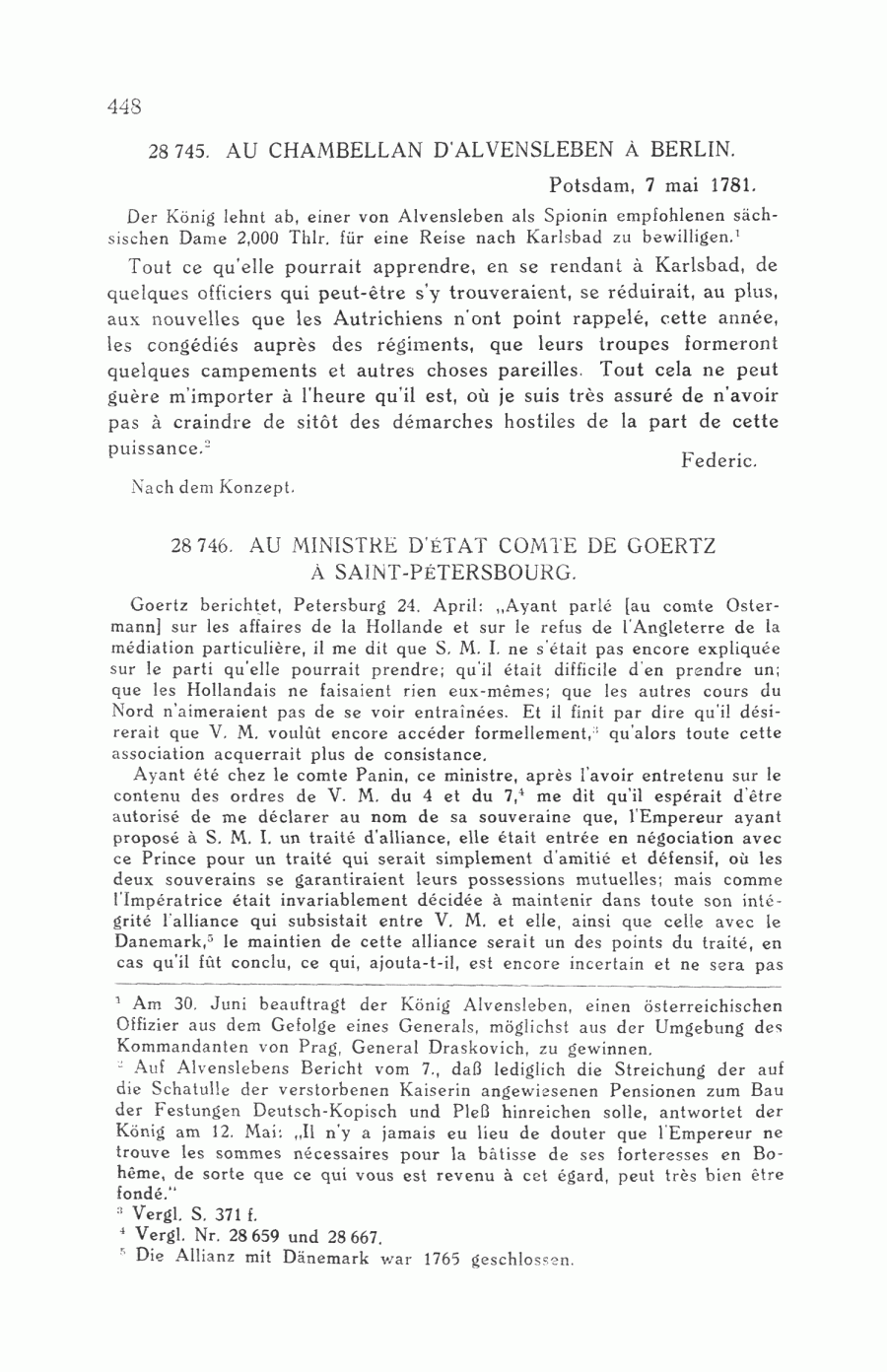 448

28 745. AU CHAMBELLAN D'ALVENSLEBEN À BERLIN.

Potsdam, 7 mai 1781.

Der König lehnt ab, einer von Alvensleben als Spionin empfohlenen sächsischen Dame 2,000 Thlr. für eine Reise nach Karlsbad zu bewilligen.$^1$

Tout ce qu'elle pourrait apprendre, en se rendant à Karlsbad, de quelques officiers qui peut-être s'y trouveraient, se réduirait, au plus, aux nouvelles que les Autrichiens n'ont point rappelé, cette année, les congédiés auprès des régiments, que leurs troupes formeront quelques campements et autres choses pareilles. Tout cela ne peut guère m'importer à l'heure qu'il est, où je suis très assuré de n'avoir pas à craindre de sitôt des démarches hostiles de la part de cette puissance.$^2$

Federic.

Nach dem Konzept.

28 746. AU MINISTRE D'ÉTAT COMTE DE GOERTZ À SAINT-PÉTERSBOURG.

Goertz berichtet, Petersburg 24. April: „Ayant parlé [au comte Ostermann] sur les affaires de la Hollande et sur le refus de l'Angleterre de la médiation particulière, il me dit que S. M. I. ne s'était pas encore expliquée sur le parti qu'elle pourrait prendre; qu'il était difficile d'en prendre un; que les Hollandais ne faisaient rien eux-mêmes; que les autres cours du Nord n'aimeraient pas de se voir entraînées. Et il finit par dire qu'il désirerait que V. M. voulût encore accéder formellement,$^3$ qu'alors toute cette association acquerrait plus de consistance.

Ayant été chez le comte Panin, ce ministre, après l'avoir entretenu sur le contenu des ordres de V. M. du 4 et du 7,$^4$ me dit qu'il espérait d'être autorisé de me déclarer au nom de sa souveraine que, l'Empereur ayant proposé à S. M. I. un traité d'alliance, elle était entrée en négociation avec ce Prince pour un traité qui serait simplement d'amitié et défensif, où les deux souverains se garantiraient leurs possessions mutuelles; mais comme l'Impératrice était invariablement décidée à maintenir dans toute son intégrité l'alliance qui subsistait entre V. M. et elle, ainsi que celle avec le Danemark,$^5$ le maintien de cette alliance serait un des points du traité, en cas qu'il fût conclu, ce qui, ajouta-t-il, est encore incertain et ne sera pas

$^1$ Am 30. Juni beauftragt der König Alvensleben, einen österreichischen Offizier aus dem Gefolge eines Generals, möglichst aus der Umgebung des Kommandanten von Prag, General Draskovich, zu gewinnen.

$^2$ Auf Alvenslebens Bericht vom 7., daß lediglich die Streichung der auf die Schatulle der verstorbenen Kaiserin angewiesenen Pensionen zum Bau der Festungen Deutsch-Kopisch und Pleß hinreichen solle, antwortet der König am 12. Mai: „Il n'y a jamais eu lieu de douter que l'Empereur ne trouve les sommes nécessaires pour la bâtisse de ses forteresses en Bohême, de sorte que ce qui vous est revenu à cet égard, peut très bien être fondé."

$^3$ Vergl. S. 371 f.

$^4$ Vergl. Nr. 28 659 und 28 667.

$^5$ Die Allianz mit Dänemark war 1765 geschlossen.